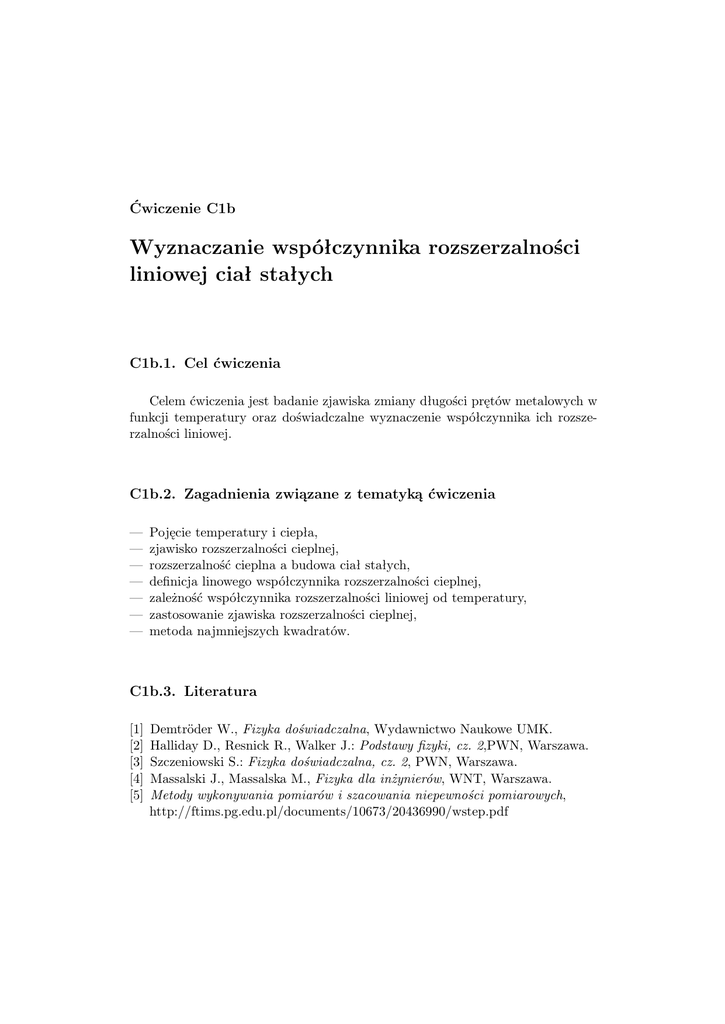 Ćwiczenie C1b

Wyznaczanie współczynnika rozszerzalności liniowej ciał stałych

C1b.1. Cel ćwiczenia

Celem ćwiczenia jest badanie zjawiska zmiany długości prętów metalowych w funkcji temperatury oraz doświadczalne wyznaczenie współczynnika ich rozszerzalności liniowej.

C1b.2. Zagadnienia związane z tematyką ćwiczenia

— Pojęcie temperatury i ciepła,
— zjawisko rozszerzalności cieplnej,
— rozszerzalność cieplna a budowa ciał stałych,
— definicja linowego współczynnika rozszerzalności cieplnej,
— zależność współczynnika rozszerzalności liniowej od temperatury,
— zastosowanie zjawiska rozszerzalności cieplnej,
— metoda najmniejszych kwadratów.

C1b.3. Literatura

[1] Demtröder W., Fizyka doświadczalna, Wydawnictwo Naukowe UMK.
[2] Halliday D., Resnick R., Walker J.: Podstawy fizyki, cz. 2,PWN, Warszawa.
[3] Szczeniowski S.: Fizyka doświadczalna, cz. 2, PWN, Warszawa.
[4] Massalski J., Massalska M., Fizyka dla inżynierów, WNT, Warszawa.
[5] Metody wykonywania pomiarów i szacowania niepewności pomiarowych, http://ftims.pg.edu.pl/documents/10673/20436990/wstep.pdf